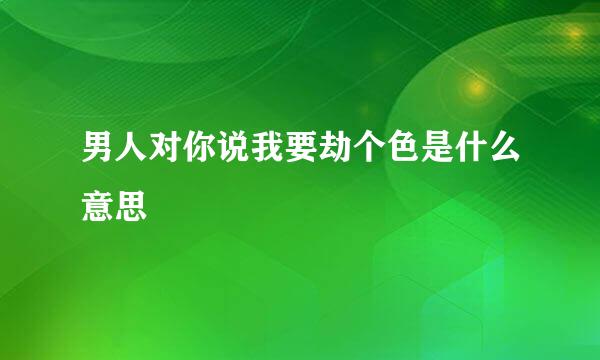 男人对你说我要劫个色是什么意思